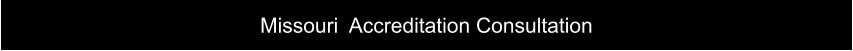 Missouri  Accreditation Consultation